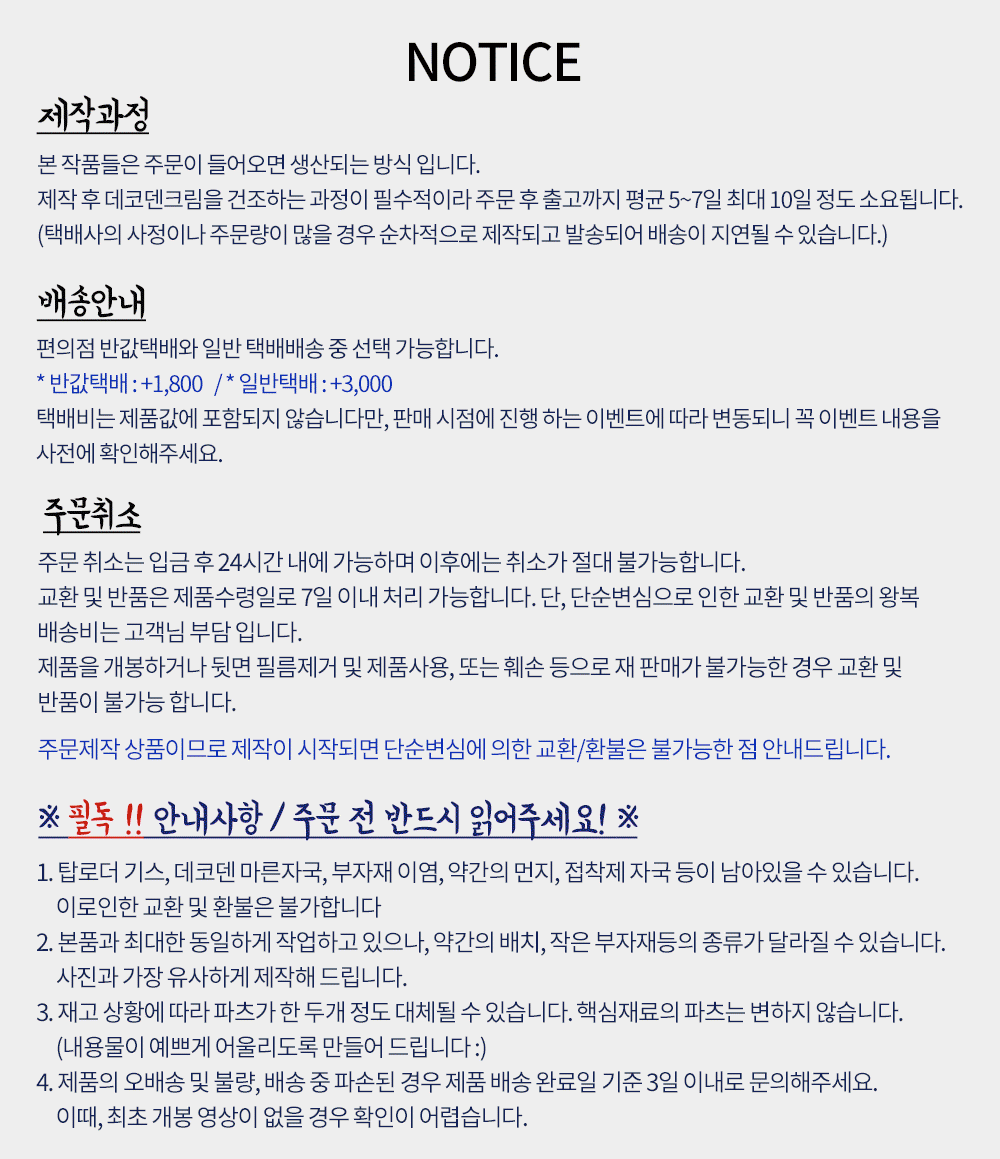 NOTICE

제작과정

본 작품들은 주문이 들어오면 생산되는 방식 입니다.
제작 후 데코덴크림을 건조하는 과정이 필수적이라 주문 후 출고까지 평균 5~7일 최대 10일 정도 소요됩니다.
(택배사의 사정이나 주문량이 많을 경우 순차적으로 제작되고 발송되어 배송이 지연될 수 있습니다.)

배송안내

편의점 반값택배와 일반 택배배송 중 선택 가능합니다.
* 반값택배 : +1,800 / * 일반택배 : +3,000
택배비는 제품값에 포함되지 않습니다만, 판매 시점에 진행 하는 이벤트에 따라 변동되니 꼭 이벤트 내용을 사전에 확인해주세요.

주문취소

주문 취소는 입금 후 24시간 내에 가능하며 이후에는 취소가 절대 불가능합니다.
교환 및 반품은 제품수령일로 7일 이내 처리 가능합니다. 단, 단순변심으로 인한 교환 및 반품의 왕복 배송비는 고객님 부담 입니다.
제품을 개봉하거나 뒷면 필름제거 및 제품사용, 또는 훼손 등으로 재 판매가 불가능한 경우 교환 및 반품이 불가능 합니다.

주문제작 상품이므로 제작이 시작되면 단순변심에 의한 교환/환불은 불가능한 점 안내드립니다.

※ 필독 !! 안내사항 / 주문 전 반드시 읽어주세요! ※

1. 탑로더 기스, 데코덴 마른자국, 부자재 이염, 약간의 먼지, 접착제 자국 등이 남아있을 수 있습니다.
이로인한 교환 및 환불은 불가합니다
2. 본품과 최대한 동일하게 작업하고 있으나, 약간의 배치, 작은 부자재등의 종류가 달라질 수 있습니다.
사진과 가장 유사하게 제작해 드립니다.
3. 재고 상황에 따라 파츠가 한 두개 정도 대체될 수 있습니다. 핵심재료의 파츠는 변하지 않습니다.
(내용물이 예쁘게 어울리도록 만들어 드립니다 :)
4. 제품의 오배송 및 불량, 배송 중 파손된 경우 제품 배송 완료일 기준 3일 이내로 문의해주세요.
이때, 최초 개봉 영상이 없을 경우 확인이 어렵습니다.